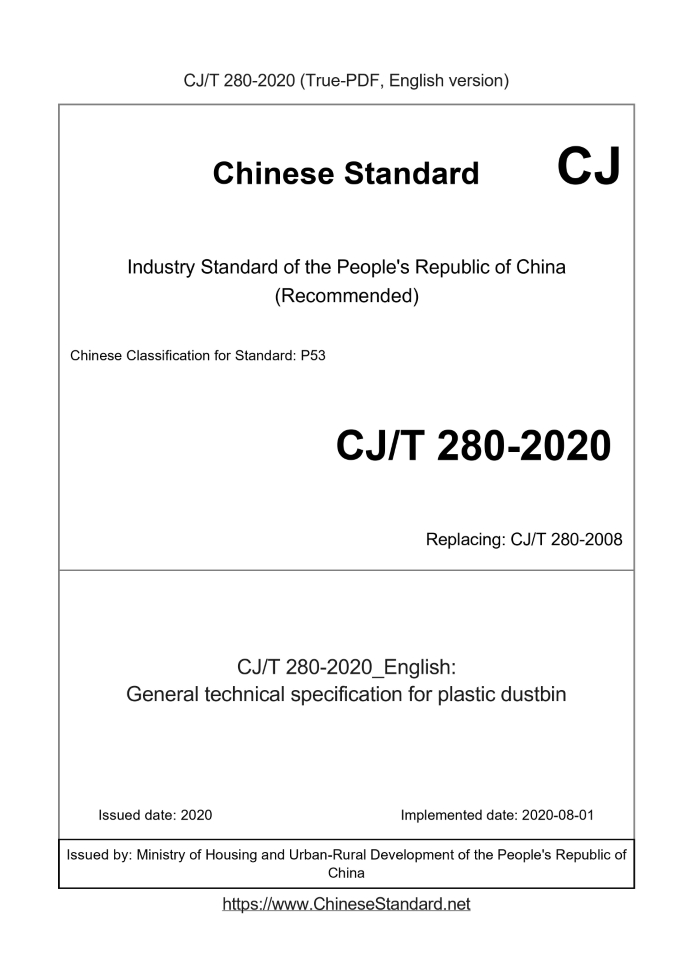 CJ/T 280-2020 (True-PDF, English version)

Chinese Standard CJ

Industry Standard of the People's Republic of China
(Recommended)

Chinese Classification for Standard: P53

CJ/T 280-2020

Replacing: CJ/T 280-2008

CJ/T 280-2020_English:
General technical specification for plastic dustbin

Issued date: 2020

Implemented date: 2020-08-01

Issued by: Ministry of Housing and Urban-Rural Development of the People's Republic of China

https://www.ChineseStandard.net